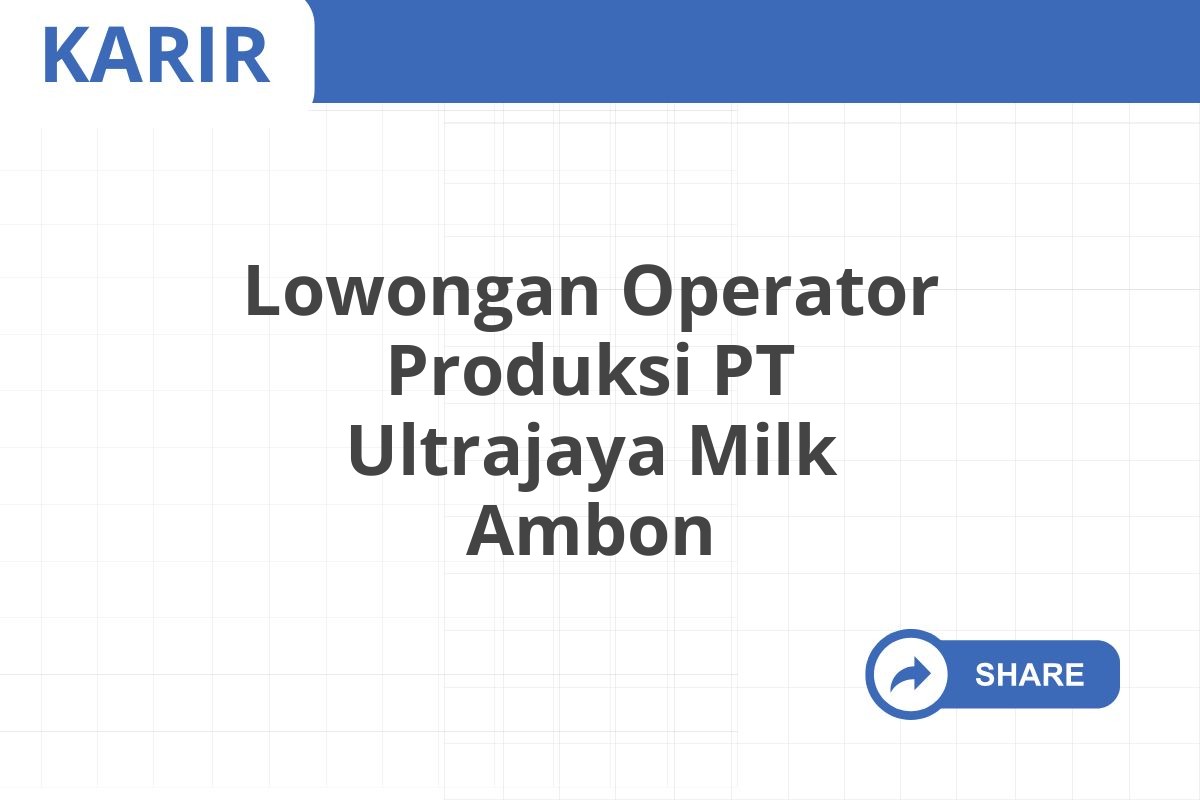 KARIR

Lowongan Operator Produksi PT Ultrajaya Milk Ambon

SHARE